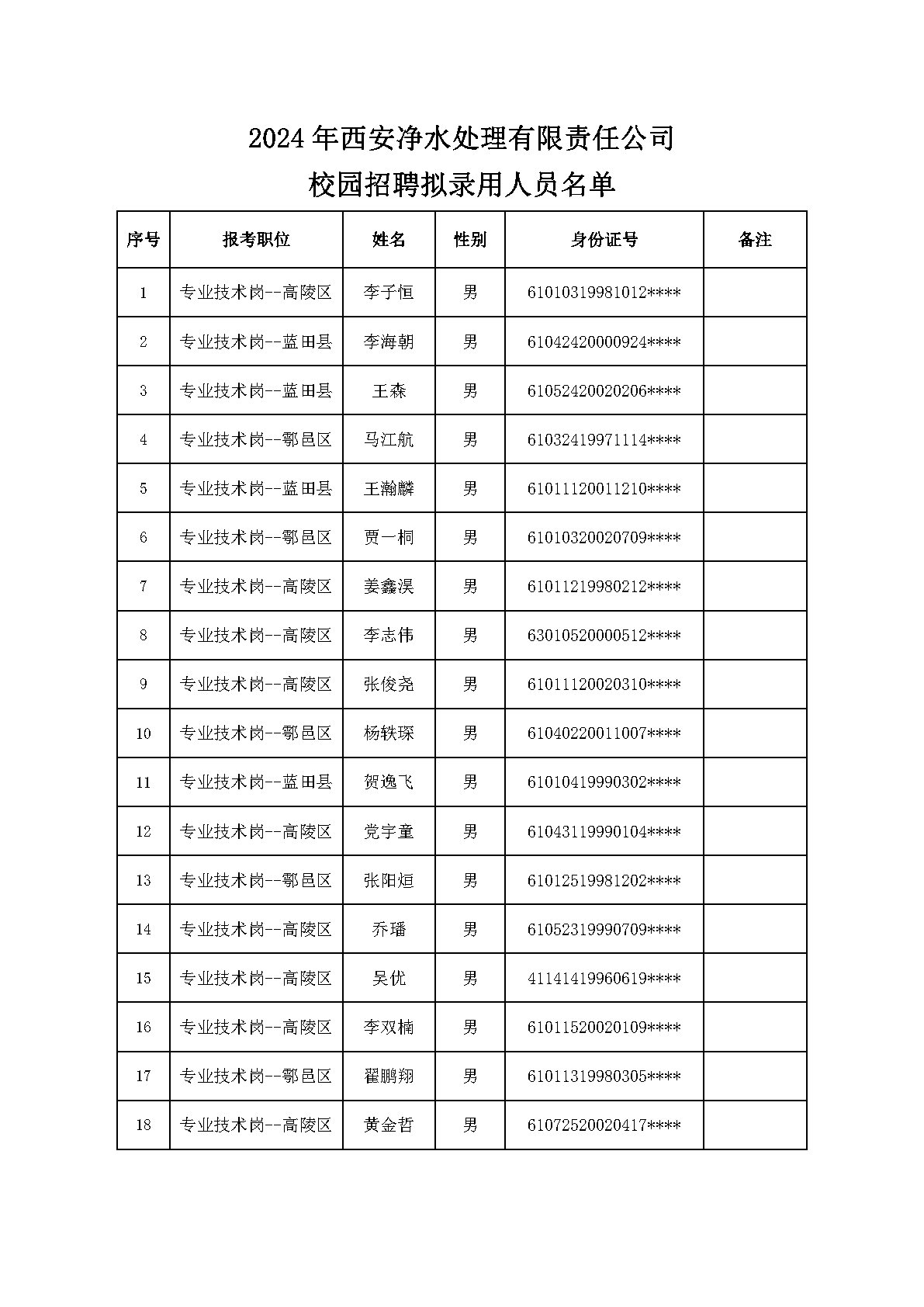 2024 年西安净水处理有限责任公司
校园招聘拟录用人员名单

| 序号 | 报考职位 | 姓名 | 性别 | 身份证号 | 备注 |
|---|---|---|---|---|---|
| 1 | 专业技术岗--高陵区 | 李子恒 | 男 | 61010319981012**** | |
| 2 | 专业技术岗--蓝田县 | 李海朝 | 男 | 61042420000924**** | |
| 3 | 专业技术岗--蓝田县 | 王森 | 男 | 61052420020206**** | |
| 4 | 专业技术岗--鄠邑区 | 马江航 | 男 | 61032419971114**** | |
| 5 | 专业技术岗--蓝田县 | 王瀚麟 | 男 | 61011120011210**** | |
| 6 | 专业技术岗--鄠邑区 | 贾一桐 | 男 | 61010320020709**** | |
| 7 | 专业技术岗--高陵区 | 姜鑫淏 | 男 | 61011219980212**** | |
| 8 | 专业技术岗--高陵区 | 李志伟 | 男 | 63010520000512**** | |
| 9 | 专业技术岗--高陵区 | 张俊尧 | 男 | 61011120020310**** | |
| 10 | 专业技术岗--鄠邑区 | 杨轶琛 | 男 | 61040220011007**** | |
| 11 | 专业技术岗--蓝田县 | 贺逸飞 | 男 | 61010419990302**** | |
| 12 | 专业技术岗--高陵区 | 党宇童 | 男 | 61043119990104**** | |
| 13 | 专业技术岗--鄠邑区 | 张阳烜 | 男 | 61012519981202**** | |
| 14 | 专业技术岗--高陵区 | 乔璠 | 男 | 61052319990709**** | |
| 15 | 专业技术岗--高陵区 | 吴优 | 男 | 41141419960619**** | |
| 16 | 专业技术岗--高陵区 | 李双楠 | 男 | 61011520020109**** | |
| 17 | 专业技术岗--鄠邑区 | 翟鹏翔 | 男 | 61011319980305**** | |
| 18 | 专业技术岗--高陵区 | 黄金哲 | 男 | 61072520020417**** | |